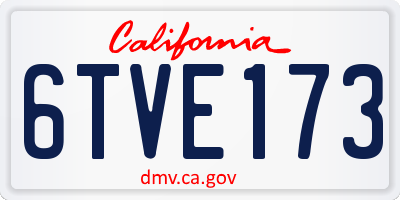 California

6TVE173

dmv.ca.gov